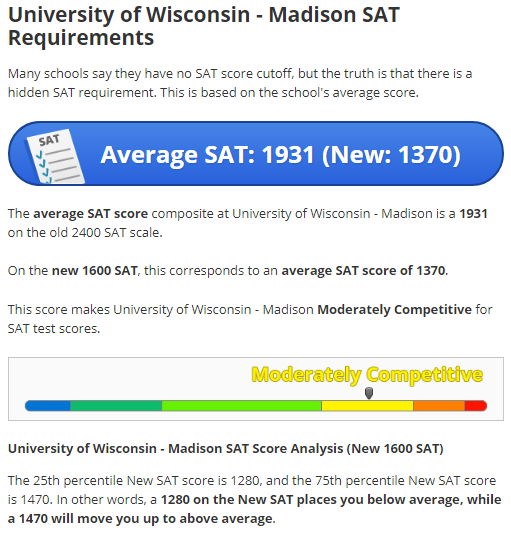 University of Wisconsin - Madison SAT Requirements

Many schools say they have no SAT score cutoff, but the truth is that there is a hidden SAT requirement. This is based on the school's average score.

SAT

Average SAT: 1931 (New: 1370)

The average SAT score composite at University of Wisconsin - Madison is a 1931 on the old 2400 SAT scale.

On the new 1600 SAT, this corresponds to an average SAT score of 1370.

This score makes University of Wisconsin - Madison Moderately Competitive for SAT test scores.

Moderately Competitive

University of Wisconsin - Madison SAT Score Analysis (New 1600 SAT)

The 25th percentile New SAT score is 1280, and the 75th percentile New SAT score is 1470. In other words, a 1280 on the New SAT places you below average, while a 1470 will move you up to above average.